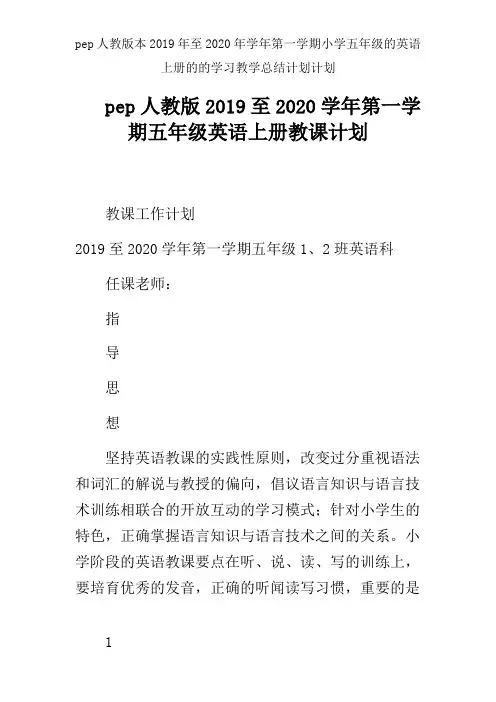 pep 人教版本 2019 年至 2020 年学年第一学期小学五年级的英语上册的的学习教学总结计划计划

pep 人教版 2019 至 2020 学年第一学期五年级英语上册教课计划

教课工作计划

2019 至 2020 学年第一学期五年级 1、2 班英语科

任课老师:

指

导

思

想

坚持英语教课的实践性原则，改变过分重视语法和词汇的解说与教授的偏向，倡议语言知识与语言技术训练相联合的开放互动的学习模式；针对小学生的特色，正确掌握语言知识与语言技术之间的关系。小学阶段的英语教课要点在听、说、读、写的训练上，要培育优秀的发音，正确的听闻读写习惯，重要的是

1